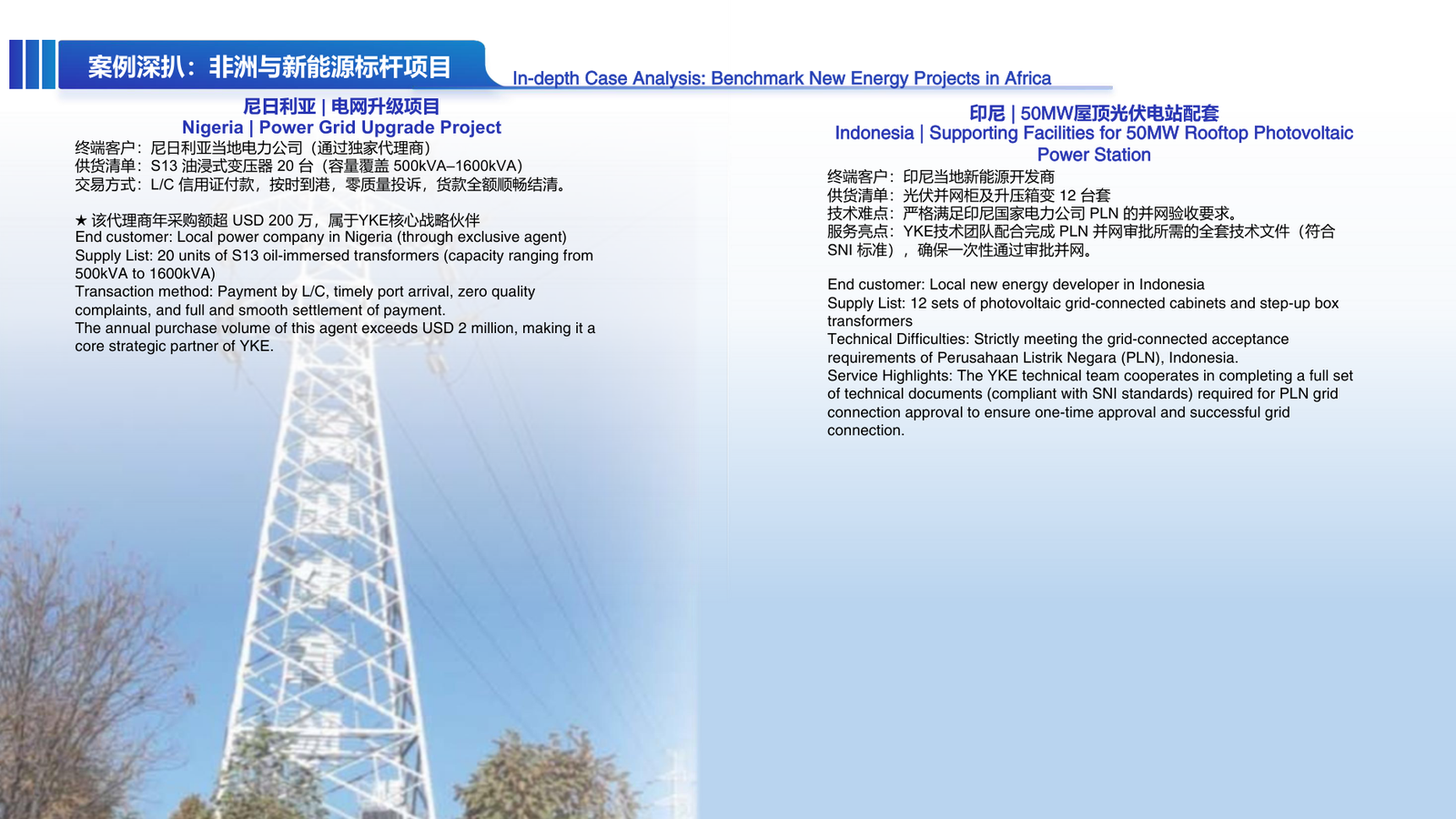 案例深扒：非洲与新能源标杆项目

In-depth Case Analysis: Benchmark New Energy Projects in Africa

尼日利亚 | 电网升级项目
Nigeria | Power Grid Upgrade Project

终端客户：尼日利亚当地电力公司（通过独家代理商）
供货清单：S13 油浸式变压器 20 台（容量覆盖 500kVA–1600kVA）
交易方式：L/C 信用证付款，按时到港，零质量投诉，货款全额顺畅结清。

★ 该代理商年采购额超 USD 200 万，属于YKE核心战略伙伴
End customer: Local power company in Nigeria (through exclusive agent)
Supply List: 20 units of S13 oil-immersed transformers (capacity ranging from 500kVA to 1600kVA)
Transaction method: Payment by L/C, timely port arrival, zero quality complaints, and full and smooth settlement of payment.
The annual purchase volume of this agent exceeds USD 2 million, making it a core strategic partner of YKE.

印尼 | 50MW屋顶光伏电站配套
Indonesia | Supporting Facilities for 50MW Rooftop Photovoltaic Power Station

终端客户：印尼当地新能源开发商
供货清单：光伏并网柜及升压箱变 12 台套
技术难点：严格满足印尼国家电力公司 PLN 的并网验收要求。
服务亮点：YKE技术团队配合完成 PLN 并网审批所需的全套技术文件（符合 SNI 标准），确保一次性通过审批并网。

End customer: Local new energy developer in Indonesia
Supply List: 12 sets of photovoltaic grid-connected cabinets and step-up box transformers
Technical Difficulties: Strictly meeting the grid-connected acceptance requirements of Perusahaan Listrik Negara (PLN), Indonesia.
Service Highlights: The YKE technical team cooperates in completing a full set of technical documents (compliant with SNI standards) required for PLN grid connection approval to ensure one-time approval and successful grid connection.